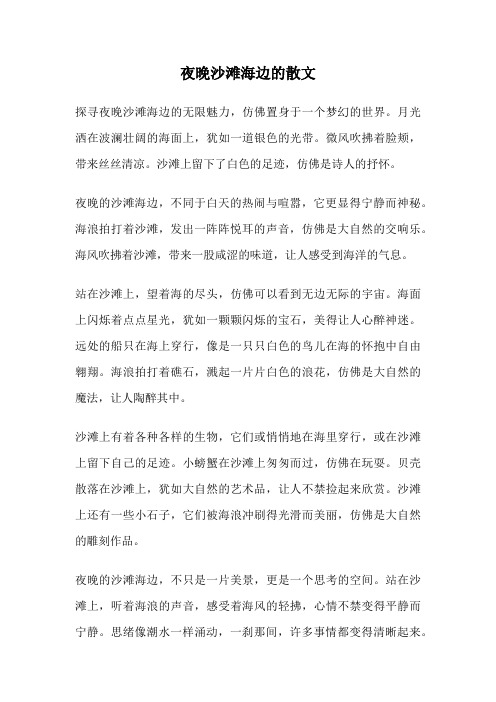 夜晚沙滩海边的散文

探寻夜晚沙滩海边的无限魅力，仿佛置身于一个梦幻的世界。月光洒在波澜壮阔的海面上，犹如一道银色的光带。微风吹拂着脸颊，带来丝丝清凉。沙滩上留下了白色的足迹，仿佛是诗人的抒怀。

夜晚的沙滩海边，不同于白天的热闹与喧嚣，它更显得宁静而神秘。海浪拍打着沙滩，发出一阵阵悦耳的声音，仿佛是大自然的交响乐。海风吹拂着沙滩，带来一股咸涩的味道，让人感受到海洋的气息。

站在沙滩上，望着海的尽头，仿佛可以看到无边无际的宇宙。海面上闪烁着点点星光，犹如一颗颗闪烁的宝石，美得让人心醉神迷。远处的船只在海上穿行，像是一只只白色的鸟儿在海的怀抱中自由翱翔。海浪拍打着礁石，溅起一片片白色的浪花，仿佛是大自然的魔法，让人陶醉其中。

沙滩上有着各种各样的生物，它们或悄悄地在海里穿行，或在沙滩上留下自己的足迹。小螃蟹在沙滩上匆匆而过，仿佛在玩耍。贝壳散落在沙滩上，犹如大自然的艺术品，让人不禁捡起来欣赏。沙滩上还有一些小石子，它们被海浪冲刷得光滑而美丽，仿佛是大自然的雕刻作品。

夜晚的沙滩海边，不只是一片美景，更是一个思考的空间。站在沙滩上，听着海浪的声音，感受着海风的轻拂，心情不禁变得平静而宁静。思绪像潮水一样涌动，一刹那间，许多事情都变得清晰起来。